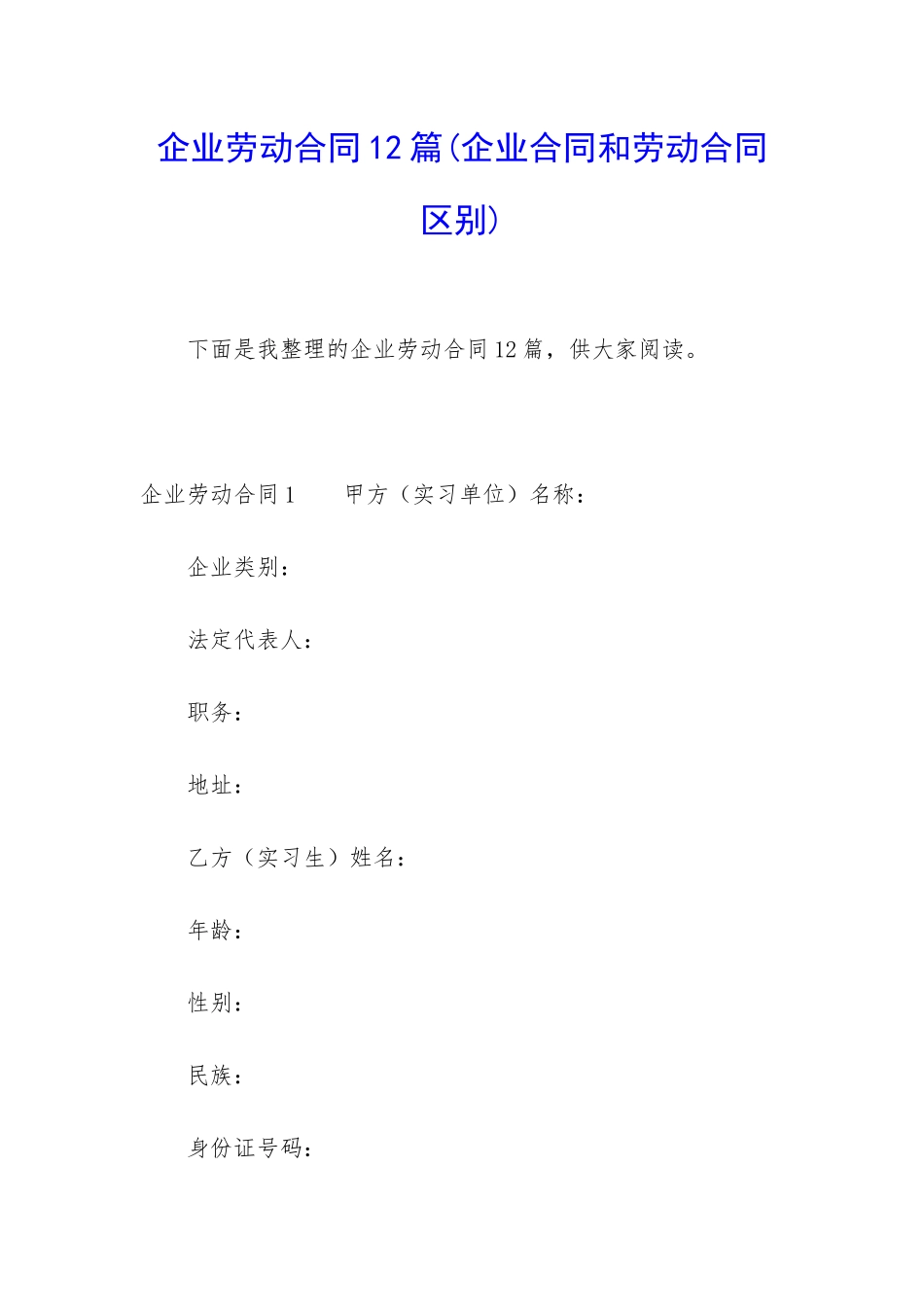 企业劳动合同12篇(企业合同和劳动合同区别)

下面是我整理的企业劳动合同12篇，供大家阅读。

企业劳动合同1　　甲方（实习单位）名称：

企业类别：

法定代表人：

职务：

地址：

乙方（实习生）姓名：

年龄：

性别：

民族：

身份证号码：